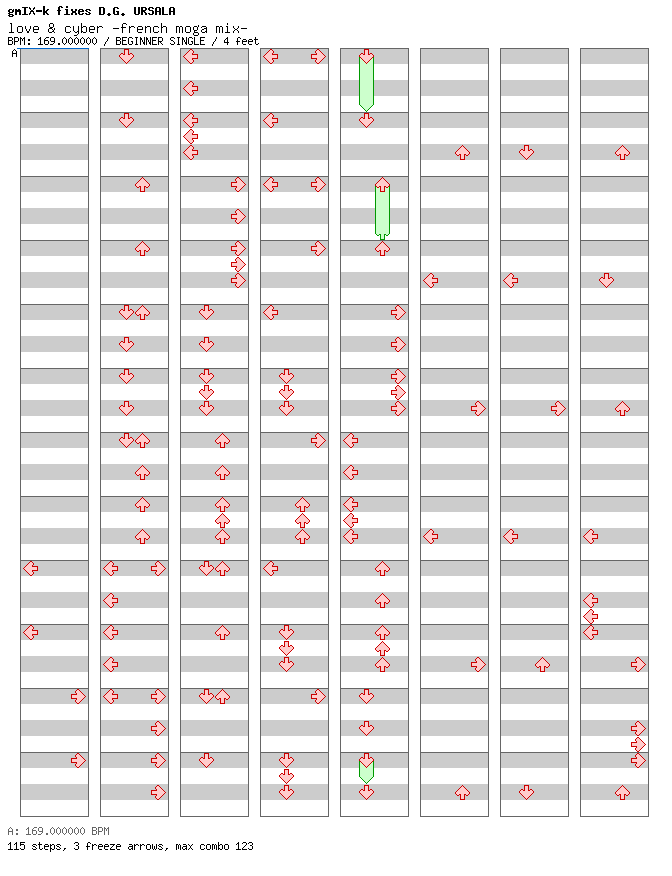 gmIX-k fixes D.G. URSALA
love & cyber -french moga mix-
BPM: 169.000000 / BEGINNER SINGLE / 4 feet
A

A: 169.000000 BPM
115 steps, 3 freeze arrows, max combo 123